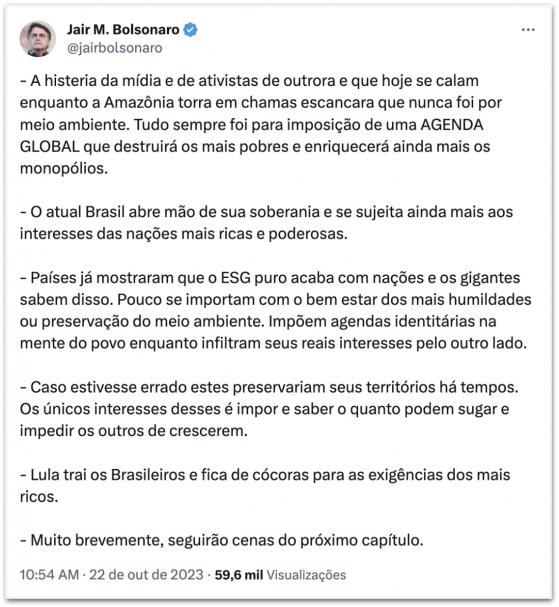 Jair M. Bolsonaro
@jairbolsonaro

- A histeria da mídia e de ativistas de outrora e que hoje se calam enquanto a Amazônia torra em chamas escancara que nunca foi por meio ambiente. Tudo sempre foi para imposição de uma AGENDA GLOBAL que destruirá os mais pobres e enriquecerá ainda mais os monopólios.

- O atual Brasil abre mão de sua soberania e se sujeita ainda mais aos interesses das nações mais ricas e poderosas.

- Países já mostraram que o ESG puro acaba com nações e os gigantes sabem disso. Pouco se importam com o bem estar dos mais humildades ou preservação do meio ambiente. Impõem agendas identitárias na mente do povo enquanto infiltram seus reais interesses pelo outro lado.

- Caso estivesse errado estes preservariam seus territórios há tempos. Os únicos interesses desses é impor e saber o quanto podem sugar e impedir os outros de crescerem.

- Lula trai os Brasileiros e fica de cócoras para as exigências dos mais ricos.

- Muito brevemente, seguirão cenas do próximo capítulo.

10:54 AM · 22 de out de 2023 · 59,6 mil Visualizações